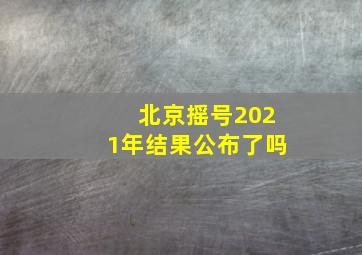 北京摇号2021年结果公布了吗